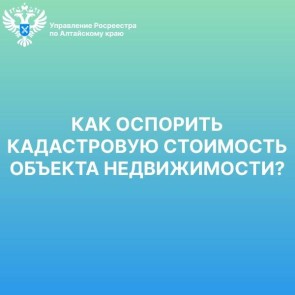 Управление Росреестра
по Алтайскому краю

КАК ОСПОРИТЬ КАДАСТРОВУЮ СТОИМОСТЬ ОБЪЕКТА НЕДВИЖИМОСТИ?